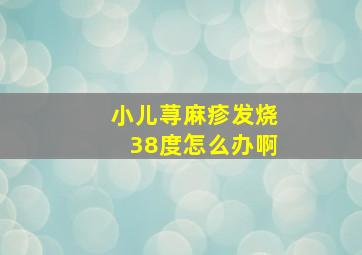 小儿荨麻疹发烧
38度怎么办啊